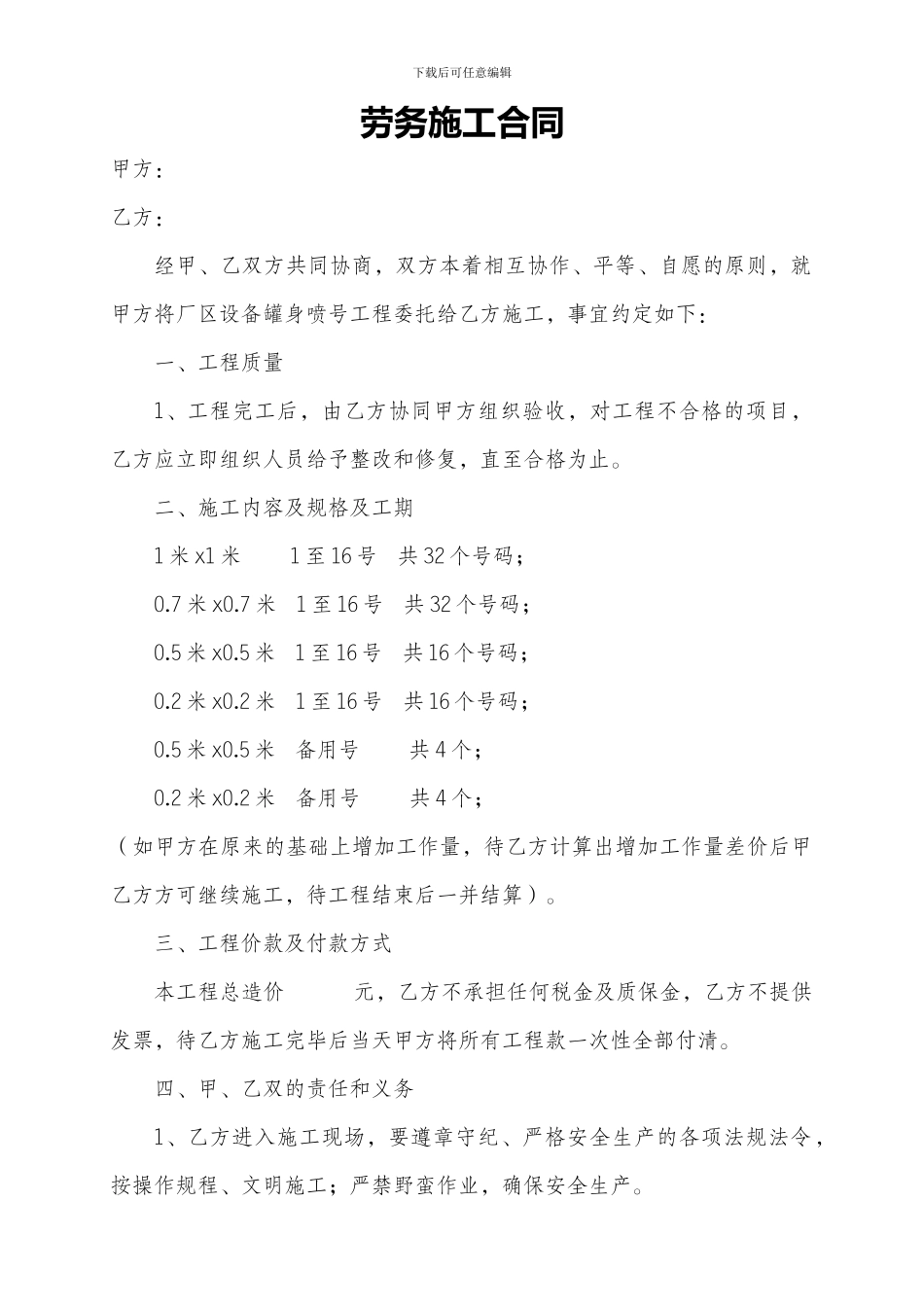 下载后可任意编辑

劳务施工合同

甲方：

乙方：

经甲、乙双方共同协商，双方本着相互协作、平等、自愿的原则，就甲方将厂区设备罐身喷号工程委托给乙方施工，事宜约定如下：

一、工程质量

1、工程完工后，由乙方协同甲方组织验收，对工程不合格的项目，乙方应立即组织人员给予整改和修复，直至合格为止。

二、施工内容及规格及工期

1 米 x1 米　　1 至 16 号　共 32 个号码；

0.7 米 x0.7 米　1 至 16 号　共 32 个号码；

0.5 米 x0.5 米　1 至 16 号　共 16 个号码；

0.2 米 x0.2 米　1 至 16 号　共 16 个号码；

0.5 米 x0.5 米　备用号　　共 4 个；

0.2 米 x0.2 米　备用号　　共 4 个；

（如甲方在原来的基础上增加工作量，待乙方计算出增加工作量差价后甲乙方方可继续施工，待工程结束后一并结算）。

三、工程价款及付款方式

本工程总造价　　　元，乙方不承担任何税金及质保金，乙方不提供发票，待乙方施工完毕后当天甲方将所有工程款一次性全部付清。

四、甲、乙双的责任和义务

1、乙方进入施工现场，要遵章守纪、严格安全生产的各项法规法令，按操作规程、文明施工；严禁野蛮作业，确保安全生产。